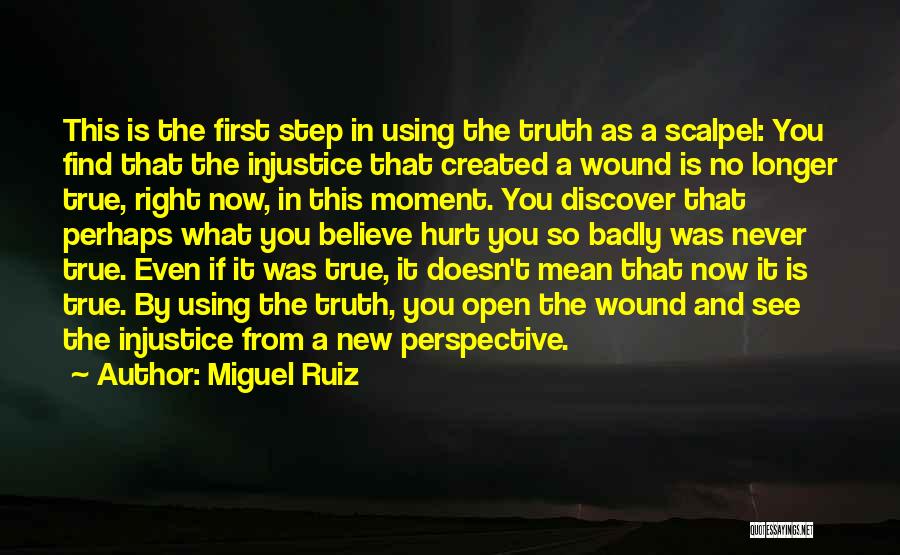 This is the first step in using the truth as a scalpel: You find that the injustice that created a wound is no longer true, right now, in this moment. You discover that perhaps what you believe hurt you so badly was never true. Even if it was true, it doesn't mean that now it is true. By using the truth, you open the wound and see the injustice from a new perspective.

~ Author: Miguel Ruiz

QUOTESSAYINGS.NET